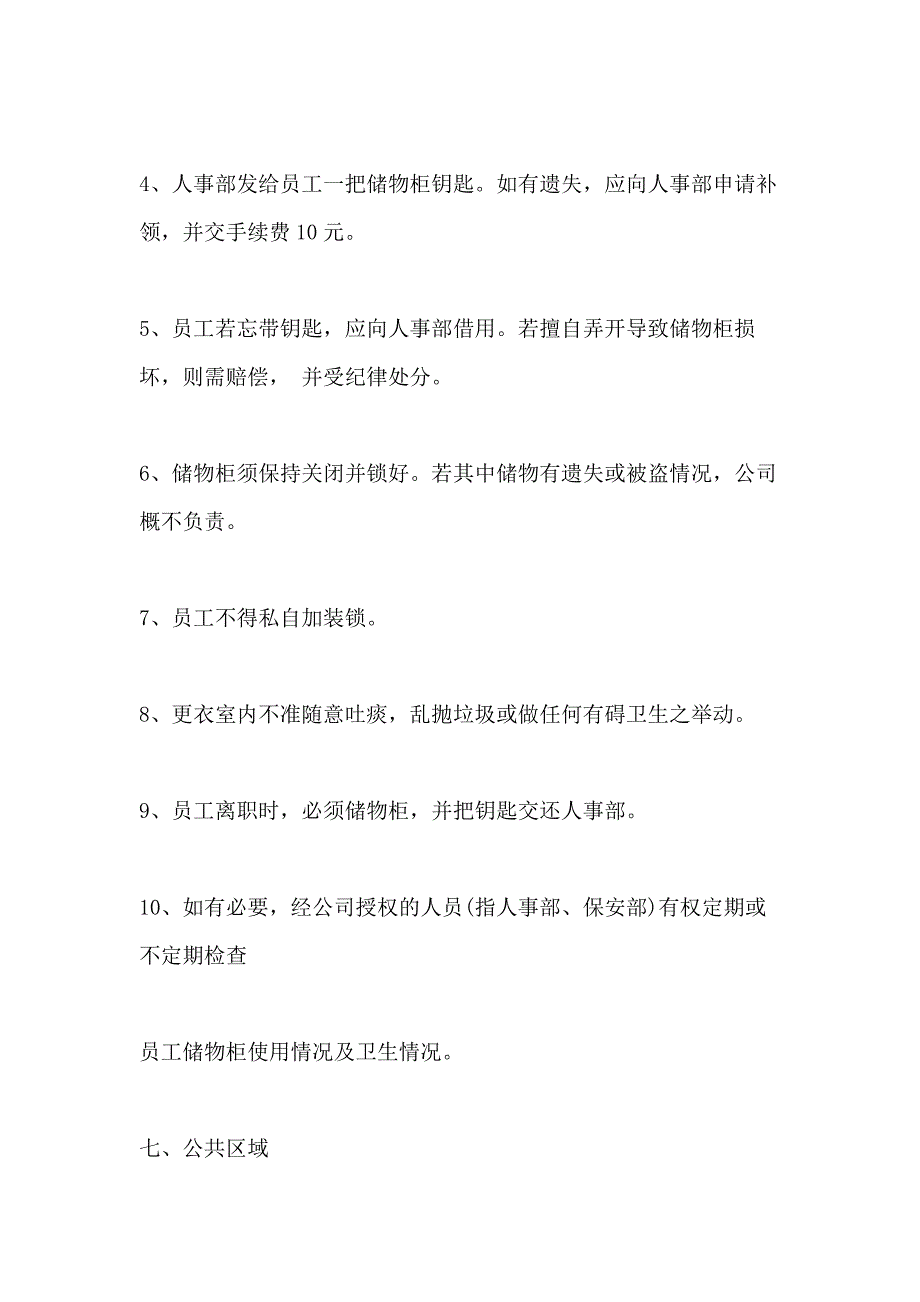 4、人事部发给员工一把储物柜钥匙。如有遗失，应向人事部申请补领，并交手续费 10 元。

5、员工若忘带钥匙，应向人事部借用。若擅自弄开导致储物柜损坏，则需赔偿， 并受纪律处分。

6、储物柜须保持关闭并锁好。若其中储物有遗失或被盗情况，公司概不负责。

7、员工不得私自加装锁。

8、更衣室内不准随意吐痰，乱抛垃圾或做任何有碍卫生之举动。

9、员工离职时，必须储物柜，并把钥匙交还人事部。

10、如有必要，经公司授权的人员(指人事部、保安部)有权定期或不定期检查

员工储物柜使用情况及卫生情况。

七、公共区域